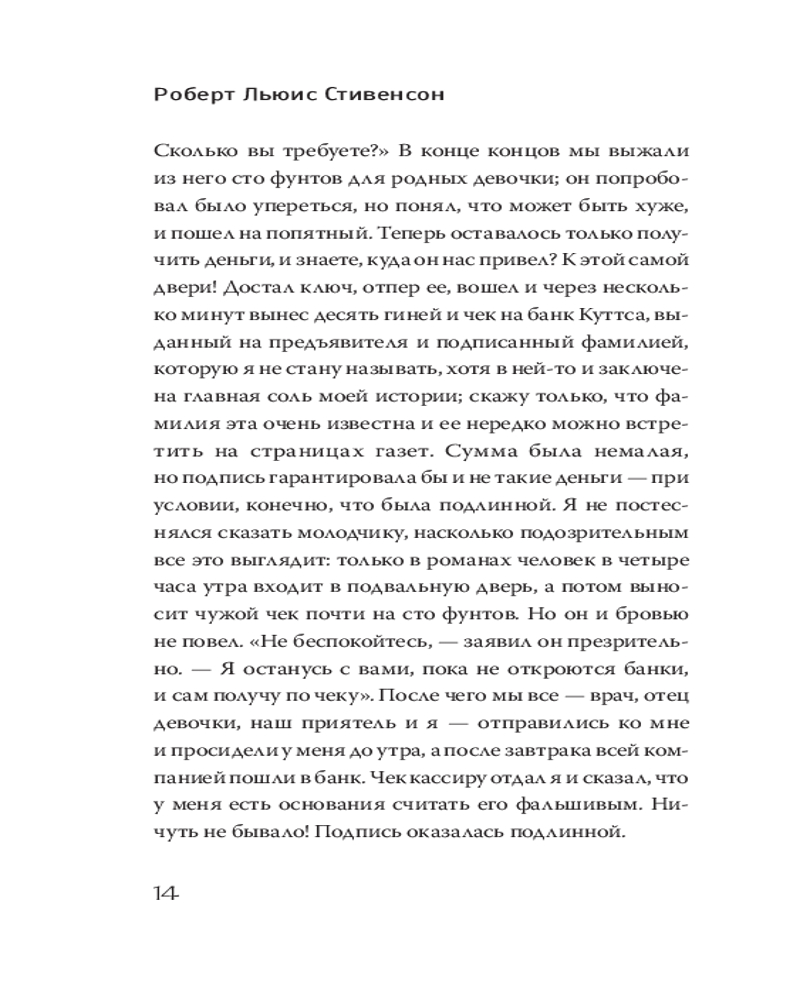 Роберт Льюис Стивенсон

Сколько вы требуете?» В конце концов мы выжали из него сто фунтов для родных девочки; он попробовал было упереться, но понял, что может быть хуже, и пошел на попятный. Теперь оставалось только получить деньги, и знаете, куда он нас привел? К этой самой двери! Достал ключ, отпер ее, вошел и через несколько минут вынес десять гиней и чек на банк Куттса, выданный на предъявителя и подписанный фамилией, которую я не стану называть, хотя в ней-то и заключена главная соль моей истории; скажу только, что фамилия эта очень известна и ее нередко можно встретить на страницах газет. Сумма была немалая, но подпись гарантировала бы и не такие деньги — при условии, конечно, что была подлинной. Я не постеснялся сказать молодчику, насколько подозрительным все это выглядит: только в романах человек в четыре часа утра входит в подвальную дверь, а потом выносит чужой чек почти на сто фунтов. Но он и бровью не повел. «Не беспокойтесь, — заявил он презрительно. — Я останусь с вами, пока не откроются банки, и сам получу по чеку». После чего мы все — врач, отец девочки, наш приятель и я — отправились ко мне и просидели у меня до утра, а после завтрака всей компанией пошли в банк. Чек кассиру отдал я и сказал, что у меня есть основания считать его фальшивым. Ничуть не бывало! Подпись оказалась подлинной.

14